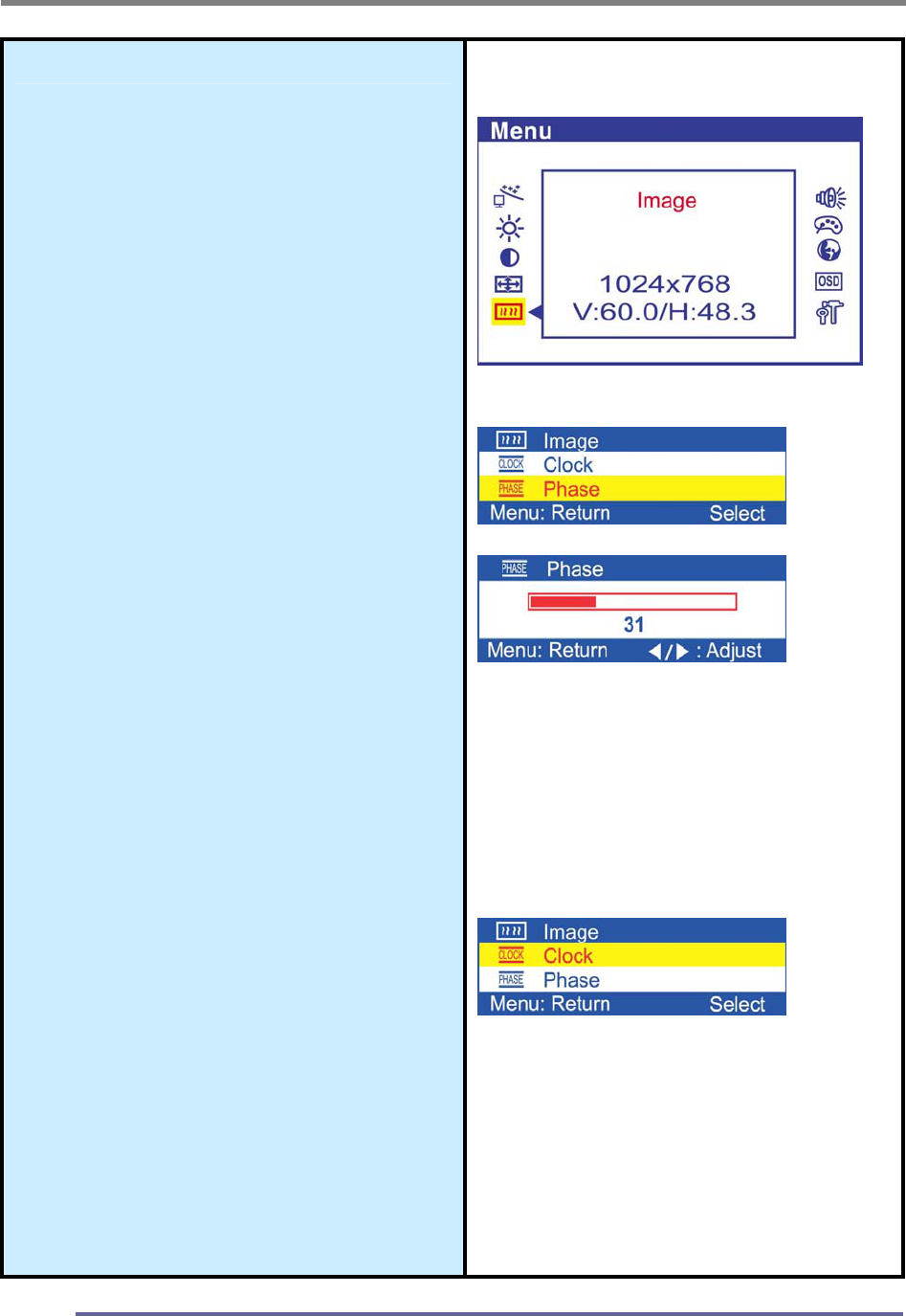 Menu

Image

1024x768
V:60.0/H:48.3

OSD

Image
CLOCK Clock
PHASE Phase
Menu: Return Select

PHASE Phase

31
Menu: Return ◀/▶ : Adjust

Image
CLOCK Clock
PHASE Phase
Menu: Return Select